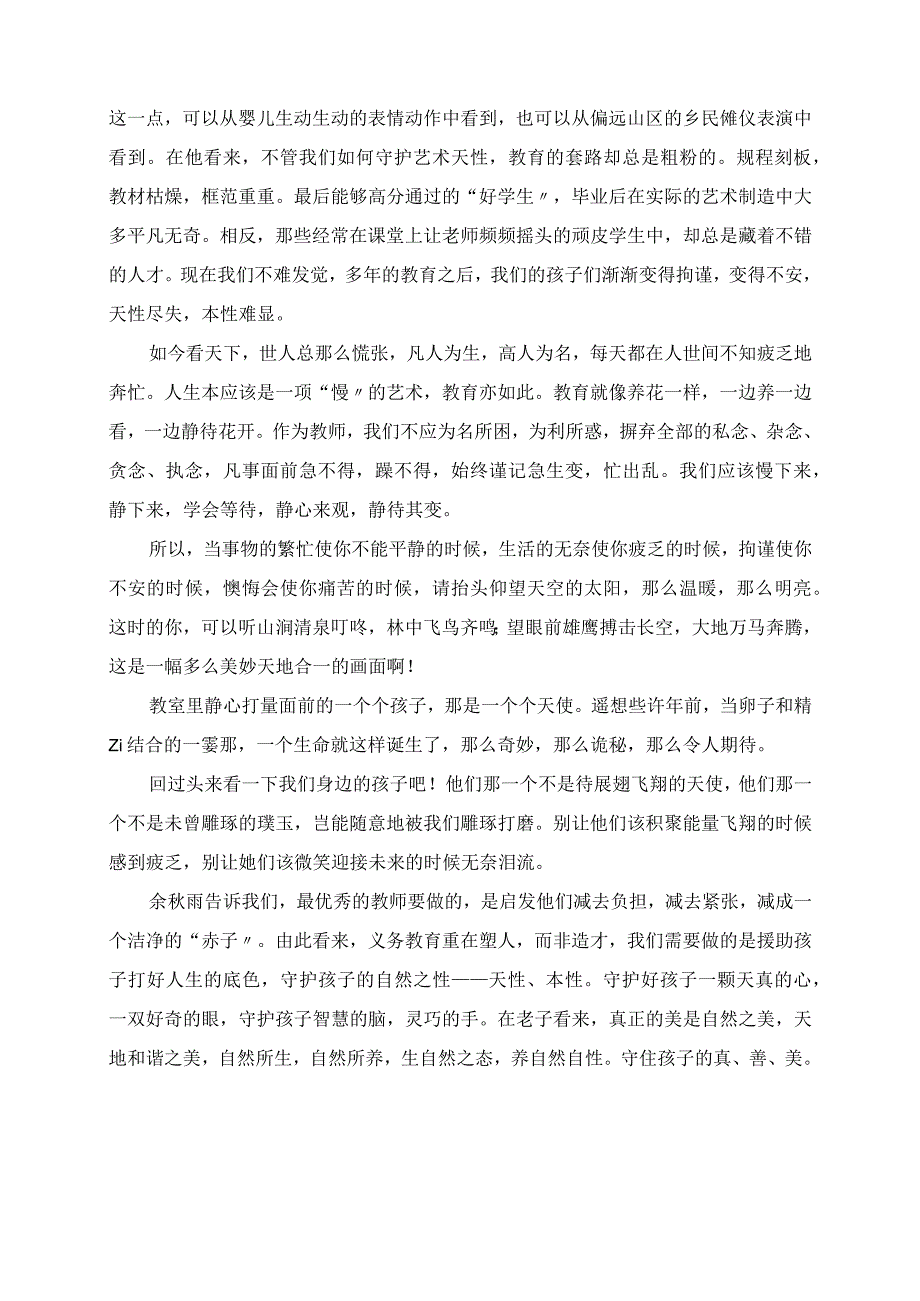 这一点，可以从婴儿生动生动的表情动作中看到，也可以从偏远山区的乡民傩仪表演中看到。在他看来，不管我们如何守护艺术天性，教育的套路却总是粗粉的。规程刻板，教材枯燥，框范重重。最后能够高分通过的“好学生〃，毕业后在实际的艺术制造中大多平凡无奇。相反，那些经常在课堂上让老师频频摇头的顽皮学生中，却总是藏着不错的人才。现在我们不难发觉，多年的教育之后，我们的孩子们渐渐变得拘谨，变得不安，天性尽失，本性难显。

如今看天下，世人总那么慌张，凡人为生，高人为名，每天都在人世间不知疲乏地奔忙。人生本应该是一项“慢〃的艺术，教育亦如此。教育就像养花一样，一边养一边看，一边静待花开。作为教师，我们不应为名所困，为利所惑，摒弃全部的私念、杂念、贪念、执念，凡事面前急不得，躁不得，始终谨记急生变，忙出乱。我们应该慢下来，静下来，学会等待，静心来观，静待其变。

所以，当事物的繁忙使你不能平静的时候，生活的无奈使你疲乏的时候，拘谨使你不安的时候，懊悔会使你痛苦的时候，请抬头仰望天空的太阳，那么温暖，那么明亮。这时的你，可以听山涧清泉叮咚，林中飞鸟齐鸣;望眼前雄鹰搏击长空，大地万马奔腾，这是一幅多么美妙天地合一的画面啊！

教室里静心打量面前的一个个孩子，那是一个个天使。遥想些许年前，当卵子和精Zi结合的一霎那，一个生命就这样诞生了，那么奇妙，那么诡秘，那么令人期待。

回过头来看一下我们身边的孩子吧！他们那一个不是待展翅飞翔的天使，他们那一个不是未曾雕琢的璞玉，岂能随意地被我们雕琢打磨。别让他们该积聚能量飞翔的时候感到疲乏，别让她们该微笑迎接未来的时候无奈泪流。

余秋雨告诉我们，最优秀的教师要做的，是启发他们减去负担，减去紧张，减成一个洁净的“赤子〃。由此看来，义务教育重在塑人，而非造才，我们需要做的是援助孩子打好人生的底色，守护孩子的自然之性——天性、本性。守护好孩子一颗天真的心，一双好奇的眼，守护孩子智慧的脑，灵巧的手。在老子看来，真正的美是自然之美，天地和谐之美，自然所生，自然所养，生自然之态，养自然自性。守住孩子的真、善、美。